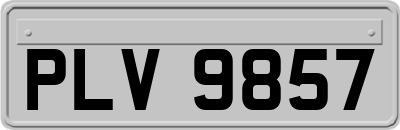 PLV 9857